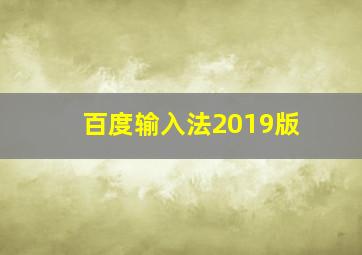 百度输入法2019版